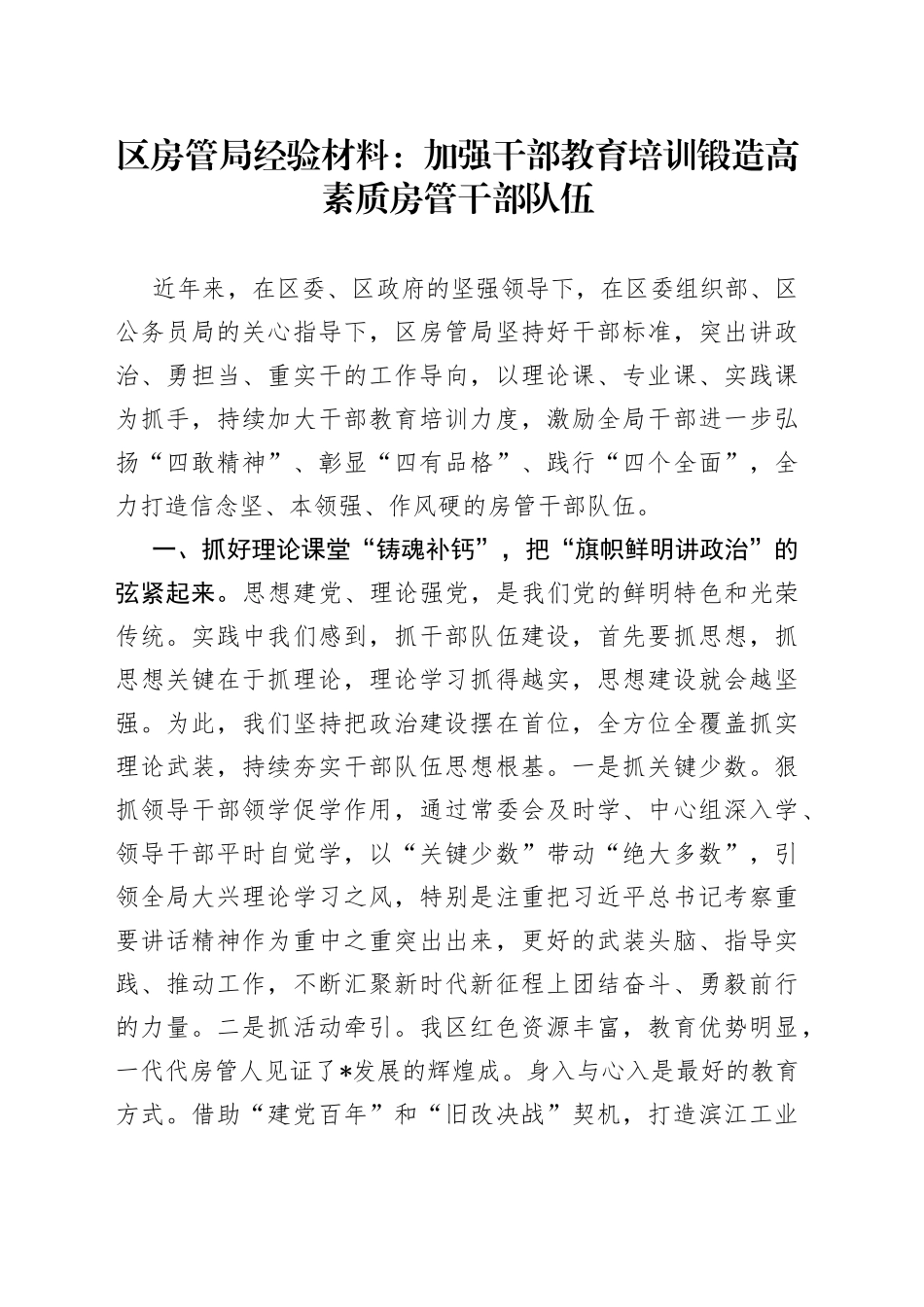 区房管局经验材料：加强干部教育培训锻造高素质房管干部队伍

近年来，在区委、区政府的坚强领导下，在区委组织部、区公务员局的关心指导下，区房管局坚持好干部标准，突出讲政治、勇担当、重实干的工作导向，以理论课、专业课、实践课为抓手，持续加大干部教育培训力度，激励全局干部进一步弘扬“四敢精神”、彰显“四有品格”、践行“四个全面”，全力打造信念坚、本领强、作风硬的房管干部队伍。

一、抓好理论课堂“铸魂补钙”，把“旗帜鲜明讲政治”的弦紧起来。思想建党、理论强党，是我们党的鲜明特色和光荣传统。实践中我们感到，抓干部队伍建设，首先要抓思想，抓思想关键在于抓理论，理论学习抓得越实，思想建设就会越坚强。为此，我们坚持把政治建设摆在首位，全方位全覆盖抓实理论武装，持续夯实干部队伍思想根基。一是抓关键少数。狠抓领导干部领学促学作用，通过常委会及时学、中心组深入学、领导干部平时自觉学，以“关键少数”带动“绝大多数”，引领全局大兴理论学习之风，特别是注重把习近平总书记考察重要讲话精神作为重中之重突出出来，更好的武装头脑、指导实践、推动工作，不断汇聚新时代新征程上团结奋斗、勇毅前行的力量。二是抓活动牵引。我区红色资源丰富，教育优势明显，一代代房管人见证了*发展的辉煌成。身入与心入是最好的教育方式。借助“建党百年”和“旧改决战”契机，打造滨江工业